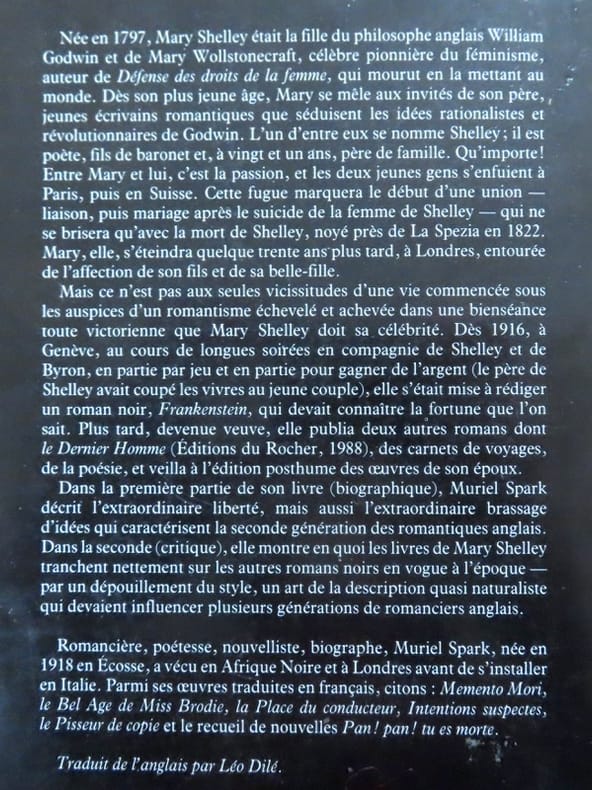 Née en 1797, Mary Shelley était la fille du philosophe anglais William Godwin et de Mary Wollstonecraft, célèbre pionnière du féminisme, auteur de Défense des droits de la femme, qui mourut en la mettant au monde. Dès son plus jeune âge, Mary se mêle aux invités de son père, jeunes écrivains romantiques que séduisent les idées rationalistes et révolutionnaires de Godwin. L'un d'entre eux se nomme Shelley ; il est poète, fils de baronet et, à vingt et un ans, père de famille. Qu'importe ! Entre Mary et lui, c'est la passion, et les deux jeunes gens s'enfuient à Paris, puis en Suisse. Cette fugue marquera le début d'une union — liaison, puis mariage après le suicide de la femme de Shelley — qui ne se brisera qu'avec la mort de Shelley, noyé près de La Spezia en 1822. Mary, elle, s'éteindra quelque trente ans plus tard, à Londres, entourée de l'affection de son fils et de sa belle-fille.

Mais ce n'est pas aux seules vicissitudes d'une vie commencée sous les auspices d'un romantisme échevelé et achevée dans une bienséance toute victorienne que Mary Shelley doit sa célébrité. Dès 1916, à Genève, au cours de longues soirées en compagnie de Shelley et de Byron, en partie par jeu et en partie pour gagner de l'argent (le père de Shelley avait coupé les vivres au jeune couple), elle s'était mise à rédiger un roman noir, Frankenstein, qui devait connaître la fortune que l'on sait. Plus tard, devenue veuve, elle publia deux autres romans dont le Dernier Homme (Éditions du Rocher, 1988), des carnets de voyages, de la poésie, et veilla à l'édition posthume des œuvres de son époux.

Dans la première partie de son livre (biographique), Muriel Spark décrit l'extraordinaire liberté, mais aussi l'extraordinaire brassage d'idées qui caractérisent la seconde génération des romantiques anglais. Dans la seconde (critique), elle montre en quoi les livres de Mary Shelley tranchent nettement sur les autres romans noirs en vogue à l'époque — par un dépouillement du style, un art de la description quasi naturaliste qui devaient influencer plusieurs générations de romanciers anglais.

Romancière, poétesse, nouvelliste, biographe, Muriel Spark, née en 1918 en Écosse, a vécu en Afrique Noire et à Londres avant de s'installer en Italie. Parmi ses œuvres traduites en français, citons : Memento Mori, le Bel Age de Miss Brodie, la Place du conducteur, Intentions suspectes, le Pisseur de copie et le recueil de nouvelles Pan ! pan ! tu es morte.

Traduit de l'anglais par Léo Dilé.